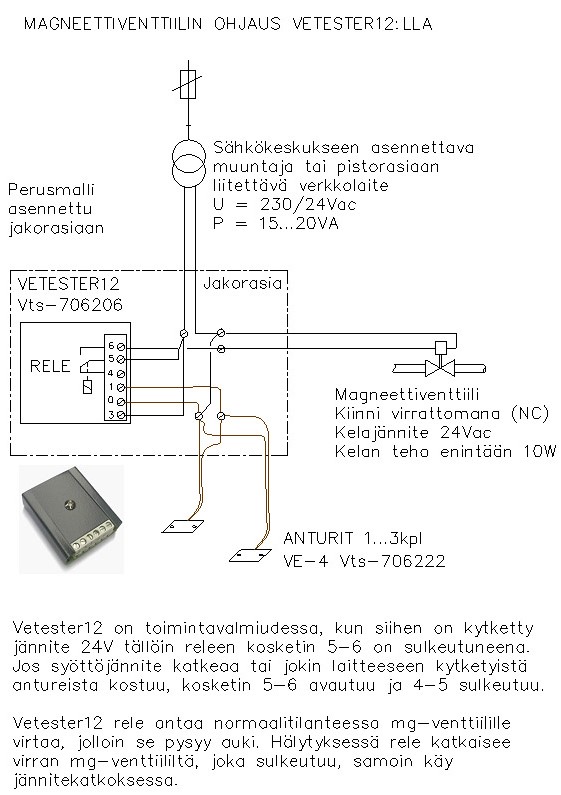 MAGNEETTIVENTTIILIN OHJAUS VETESTER12:LLA

Sähkökeskukseen asennettava muuntaja tai pistorasiaan liitettävä verkkolaite
U = 230/24Vac
P = 15...20VA

Perusmalli asennettu jakorasiaan

VETESTER12
Vts-706206

Jakorasia

RELE

6
5
4
1
0
3

Magneettiventtiili
Kiinni virrattomana (NC)
Kelajännite 24Vac
Kelan teho enintään 10W

ANTURIT 1...3kpl
VE-4 Vts-706222

Vetester12 on toimintavalmiudessa, kun siihen on kytketty jännite 24V tällöin releen kosketin 5-6 on sulkeutuneena. Jos syöttöjännite katkeaa tai jokin laitteeseen kytketyistä antureista kostuu, kosketin 5-6 avautuu ja 4-5 sulkeutuu.

Vetester12 rele antaa normaalitilanteessa mg-venttiilille virtaa, jolloin se pysyy auki. Hälytyksessä rele katkaisee virran mg-venttiililtä, joka sulkeutuu, samoin käy jännitekatkoksessa.